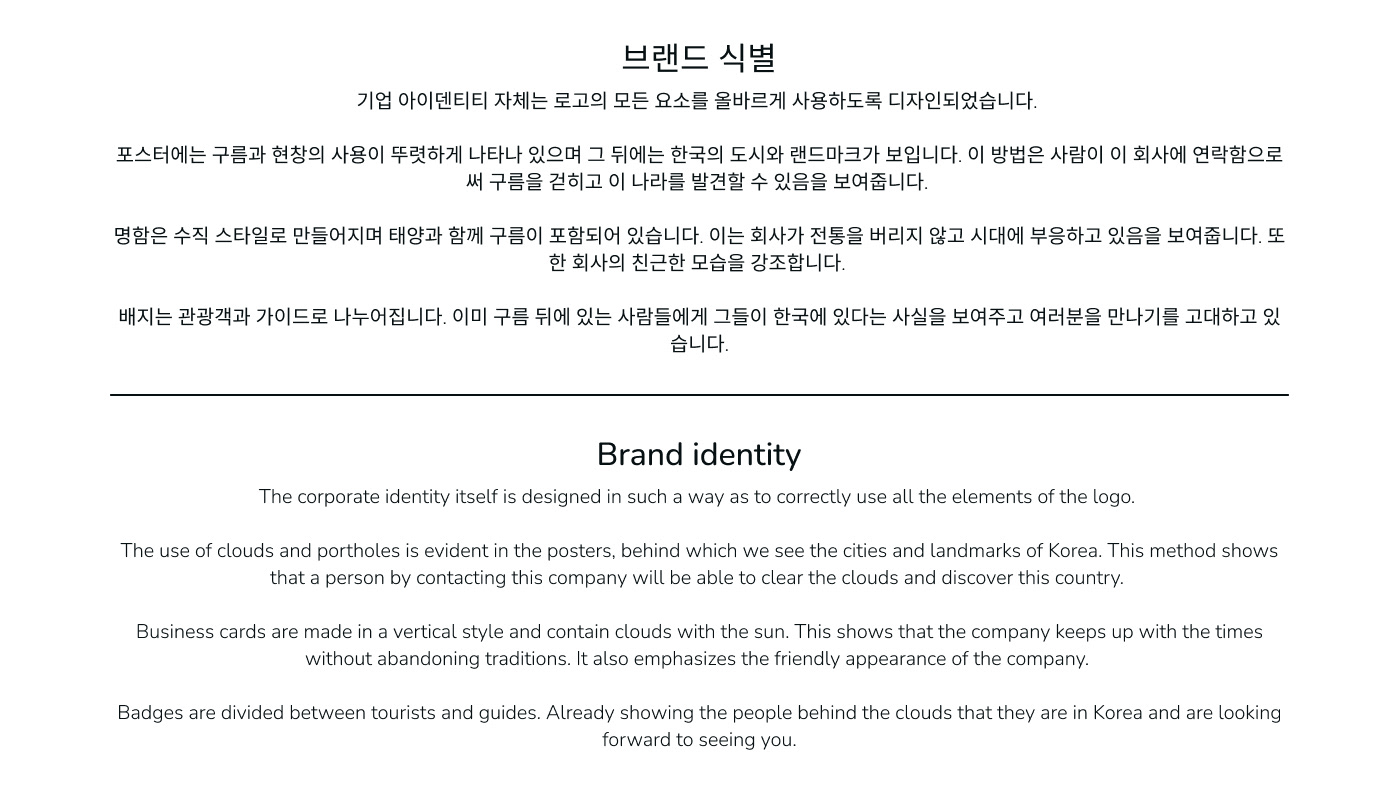 브랜드 식별

기업 아이덴티티 자체는 로고의 모든 요소를 올바르게 사용하도록 디자인되었습니다.

포스터에는 구름과 현창의 사용이 뚜렷하게 나타나 있으며 그 뒤에는 한국의 도시와 랜드마크가 보입니다. 이 방법은 사람이 이 회사에 연락함으로써 구름을 걷히고 이 나라를 발견할 수 있음을 보여줍니다.

명함은 수직 스타일로 만들어지며 태양과 함께 구름이 포함되어 있습니다. 이는 회사가 전통을 버리지 않고 시대에 부응하고 있음을 보여줍니다. 또한 회사의 친근한 모습을 강조합니다.

배지는 관광객과 가이드로 나누어집니다. 이미 구름 뒤에 있는 사람들에게 그들이 한국에 있다는 사실을 보여주고 여러분을 만나기를 고대하고 있습니다.

Brand identity

The corporate identity itself is designed in such a way as to correctly use all the elements of the logo.

The use of clouds and portholes is evident in the posters, behind which we see the cities and landmarks of Korea. This method shows that a person by contacting this company will be able to clear the clouds and discover this country.

Business cards are made in a vertical style and contain clouds with the sun. This shows that the company keeps up with the times without abandoning traditions. It also emphasizes the friendly appearance of the company.

Badges are divided between tourists and guides. Already showing the people behind the clouds that they are in Korea and are looking forward to seeing you.